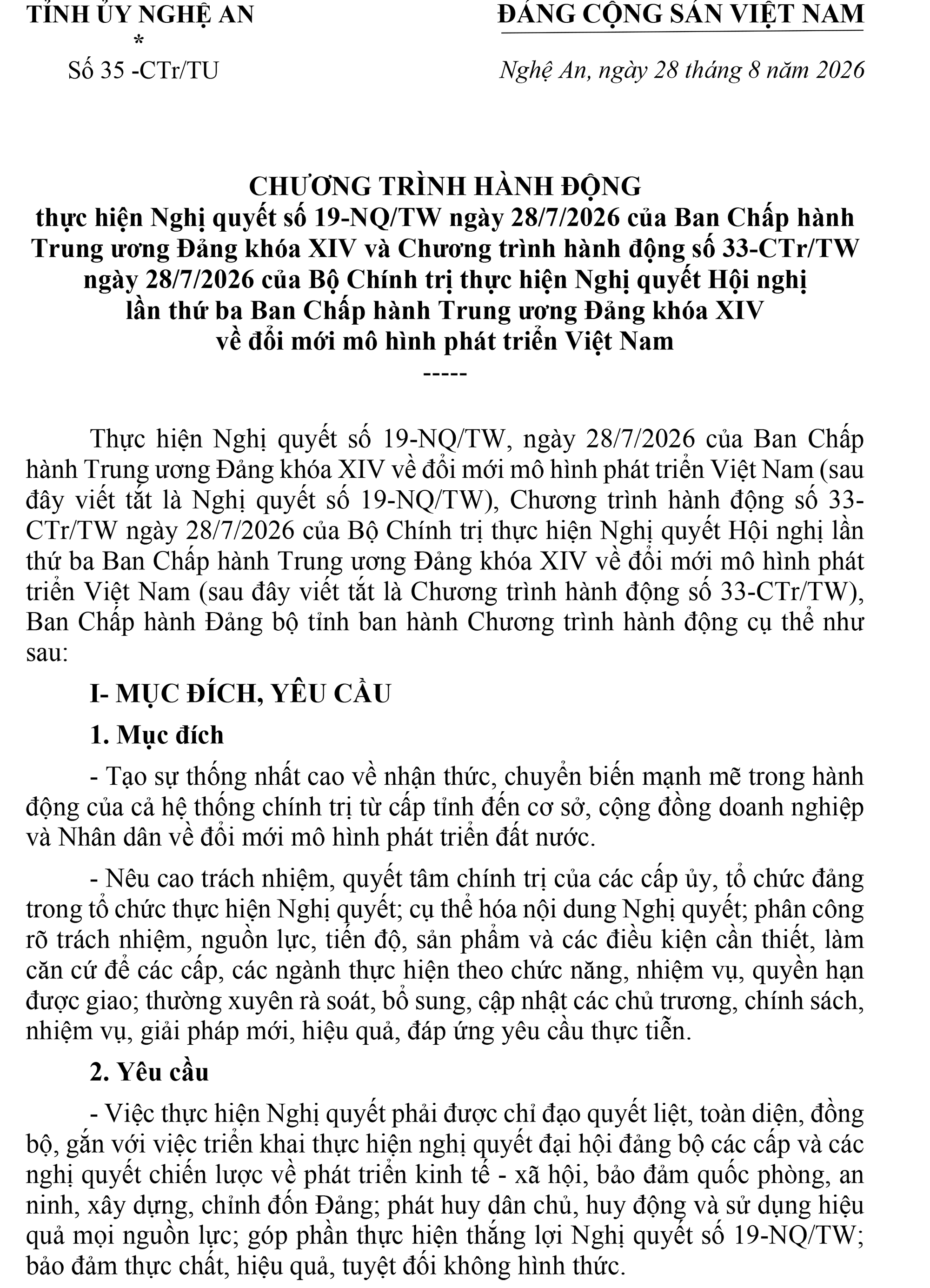 TỈNH ỦY NGHỆ AN
*
Số 35 -CTr/TU

ĐẢNG CỘNG SẢN VIỆT NAM

Nghệ An, ngày 28 tháng 8 năm 2026

CHƯƠNG TRÌNH HÀNH ĐỘNG
thực hiện Nghị quyết số 19-NQ/TW ngày 28/7/2026 của Ban Chấp hành Trung ương Đảng khóa XIV và Chương trình hành động số 33-CTr/TW ngày 28/7/2026 của Bộ Chính trị thực hiện Nghị quyết Hội nghị lần thứ ba Ban Chấp hành Trung ương Đảng khóa XIV về đổi mới mô hình phát triển Việt Nam
-----

Thực hiện Nghị quyết số 19-NQ/TW, ngày 28/7/2026 của Ban Chấp hành Trung ương Đảng khóa XIV về đổi mới mô hình phát triển Việt Nam (sau đây viết tắt là Nghị quyết số 19-NQ/TW), Chương trình hành động số 33-CTr/TW ngày 28/7/2026 của Bộ Chính trị thực hiện Nghị quyết Hội nghị lần thứ ba Ban Chấp hành Trung ương Đảng khóa XIV về đổi mới mô hình phát triển Việt Nam (sau đây viết tắt là Chương trình hành động số 33-CTr/TW), Ban Chấp hành Đảng bộ tỉnh ban hành Chương trình hành động cụ thể như sau:

I- MỤC ĐÍCH, YÊU CẦU

1. Mục đích

- Tạo sự thống nhất cao về nhận thức, chuyển biến mạnh mẽ trong hành động của cả hệ thống chính trị từ cấp tỉnh đến cơ sở, cộng đồng doanh nghiệp và Nhân dân về đổi mới mô hình phát triển đất nước.

- Nêu cao trách nhiệm, quyết tâm chính trị của các cấp ủy, tổ chức đảng trong tổ chức thực hiện Nghị quyết; cụ thể hóa nội dung Nghị quyết; phân công rõ trách nhiệm, nguồn lực, tiến độ, sản phẩm và các điều kiện cần thiết, làm căn cứ để các cấp, các ngành thực hiện theo chức năng, nhiệm vụ, quyền hạn được giao; thường xuyên rà soát, bổ sung, cập nhật các chủ trương, chính sách, nhiệm vụ, giải pháp mới, hiệu quả, đáp ứng yêu cầu thực tiễn.

2. Yêu cầu

- Việc thực hiện Nghị quyết phải được chỉ đạo quyết liệt, toàn diện, đồng bộ, gắn với việc triển khai thực hiện nghị quyết đại hội đảng bộ các cấp và các nghị quyết chiến lược về phát triển kinh tế - xã hội, bảo đảm quốc phòng, an ninh, xây dựng, chỉnh đốn Đảng; phát huy dân chủ, huy động và sử dụng hiệu quả mọi nguồn lực; góp phần thực hiện thắng lợi Nghị quyết số 19-NQ/TW; bảo đảm thực chất, hiệu quả, tuyệt đối không hình thức.